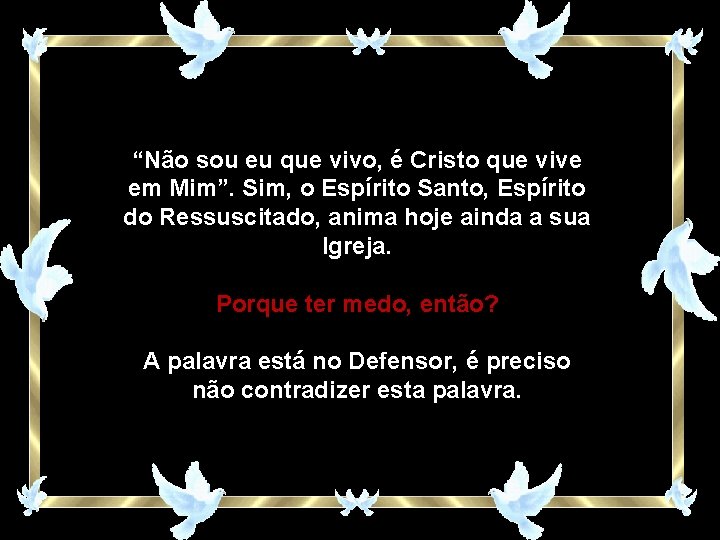 “Não sou eu que vivo, é Cristo que vive em Mim”. Sim, o Espírito Santo, Espírito do Ressuscitado, anima hoje ainda a sua Igreja.

Porque ter medo, então?

A palavra está no Defensor, é preciso não contradizer esta palavra.